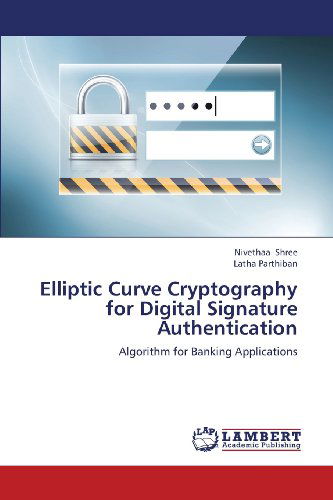 Nivethaa Shree
Latha Parthiban

Elliptic Curve Cryptography for Digital Signature Authentication

Algorithm for Banking Applications

LAP LAMBERT Academic Publishing